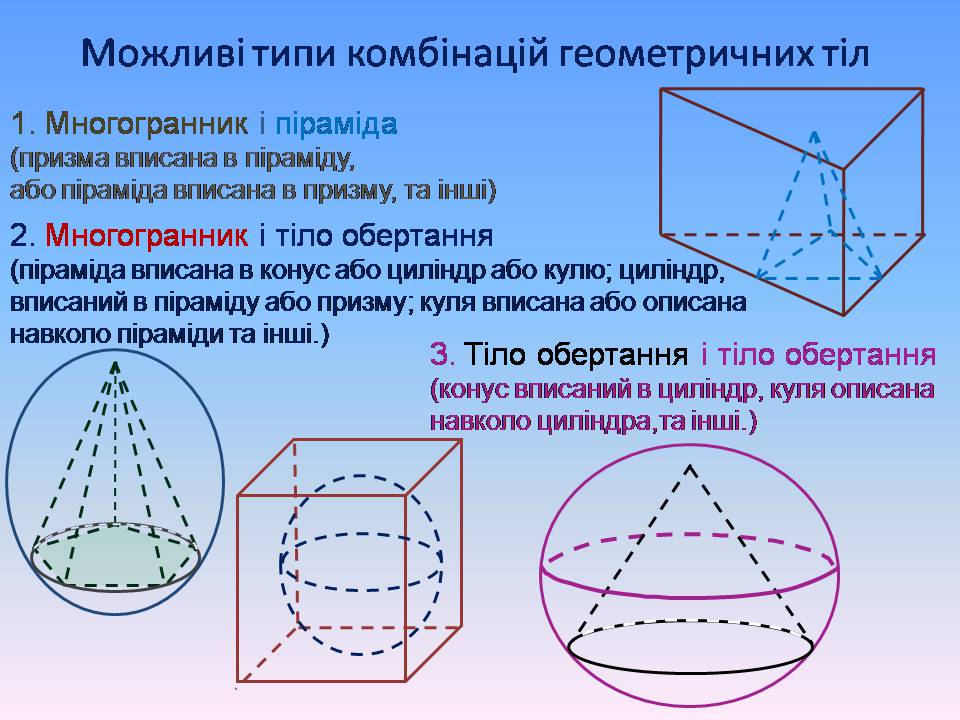 Можливі типи комбінацій геометричних тіл

1. Многогранник і піраміда
(призма вписана в піраміду, або піраміда вписана в призму, та інші)

2. Многогранник і тіло обертання
(піраміда вписана в конус або циліндр або кулю; циліндр, вписаний в піраміду або призму; куля вписана або описана навколо піраміди та інші.)

3. Тіло обертання і тіло обертання
(конус вписаний в циліндр, куля описана навколо циліндра,та інші.)